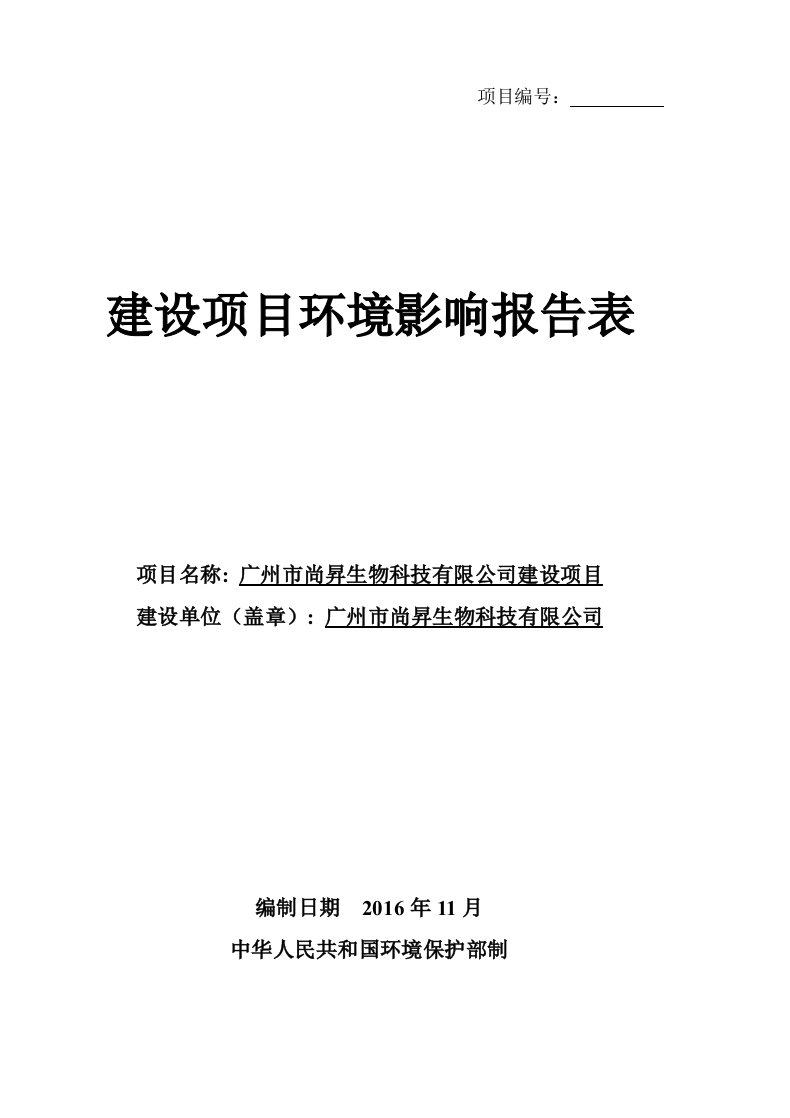 项目编号：

建设项目环境影响报告表

项目名称：广州市尚昇生物科技有限公司建设项目
建设单位（盖章）：广州市尚昇生物科技有限公司

编制日期　2016 年 11 月
中华人民共和国环境保护部制